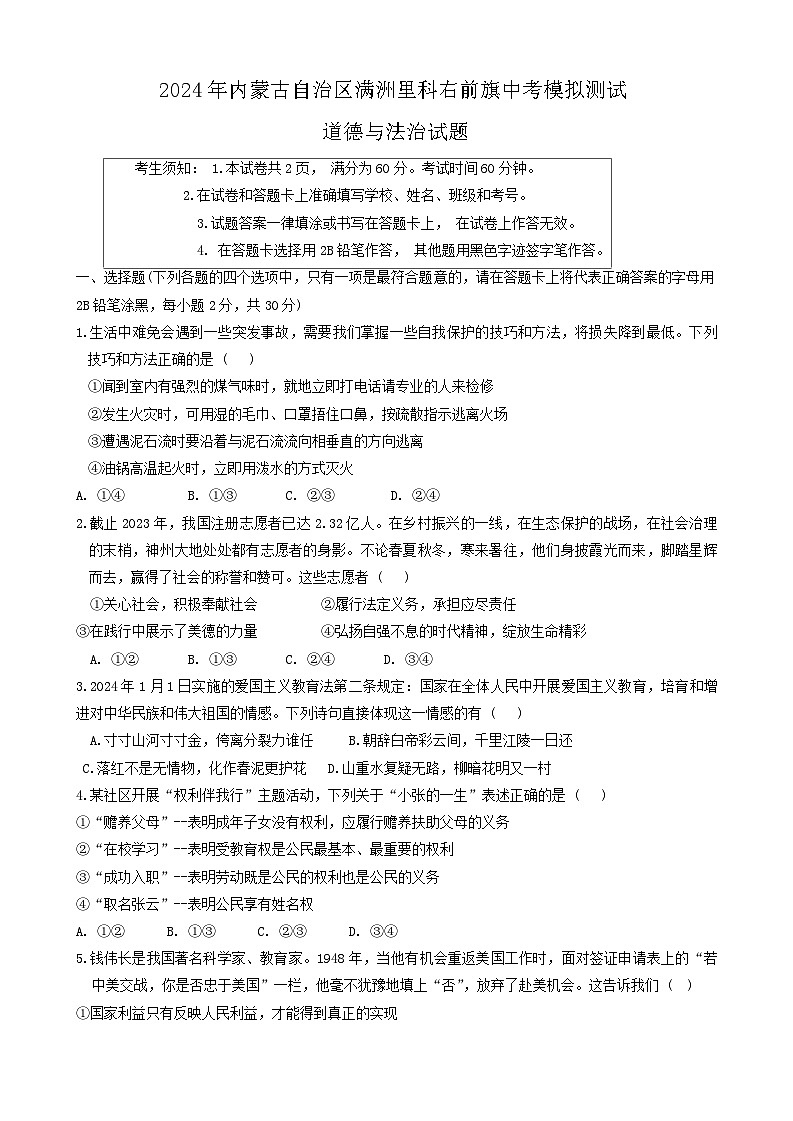 2024年内蒙古自治区满洲里科右前旗中考模拟测试

道德与法治试题

考生须知： 1.本试卷共2页， 满分为60分。考试时间60分钟。
2.在试卷和答题卡上准确填写学校、姓名、班级和考号。
3.试题答案一律填涂或书写在答题卡上， 在试卷上作答无效。
4. 在答题卡选择用2B铅笔作答， 其他题用黑色字迹签字笔作答。

一、选择题(下列各题的四个选项中，只有一项是最符合题意的，请在答题卡上将代表正确答案的字母用2B铅笔涂黑，每小题2分，共30分)

1.生活中难免会遇到一些突发事故，需要我们掌握一些自我保护的技巧和方法，将损失降到最低。下列技巧和方法正确的是（ ）
①闻到室内有强烈的煤气味时，就地立即打电话请专业的人来检修
②发生火灾时，可用湿的毛巾、口罩捂住口鼻，按疏散指示逃离火场
③遭遇泥石流时要沿着与泥石流流向相垂直的方向逃离
④油锅高温起火时，立即用泼水的方式灭火
A. ①④ B. ①③ C. ②③ D. ②④

2.截止2023年，我国注册志愿者已达2.32亿人。在乡村振兴的一线，在生态保护的战场，在社会治理的末梢，神州大地处处都有志愿者的身影。不论春夏秋冬，寒来暑往，他们身披霞光而来，脚踏星辉而去，赢得了社会的称誉和赞可。这些志愿者（ ）
①关心社会，积极奉献社会 ②履行法定义务，承担应尽责任
③在践行中展示了美德的力量 ④弘扬自强不息的时代精神，绽放生命精彩
A. ①② B. ①③ C. ②④ D. ③④

3.2024年1月1日实施的爱国主义教育法第二条规定：国家在全体人民中开展爱国主义教育，培育和增进对中华民族和伟大祖国的情感。下列诗句直接体现这一情感的有（ ）
A.寸寸山河寸寸金，侉离分裂力谁任 B.朝辞白帝彩云间，千里江陵一日还
C.落红不是无情物，化作春泥更护花 D.山重水复疑无路，柳暗花明又一村

4.某社区开展“权利伴我行”主题活动，下列关于“小张的一生”表述正确的是（ ）
①“赡养父母”--表明成年子女没有权利，应履行赡养扶助父母的义务
②“在校学习”--表明受教育权是公民最基本、最重要的权利
③“成功入职”--表明劳动既是公民的权利也是公民的义务
④“取名张云”--表明公民享有姓名权
A. ①② B. ①③ C. ②③ D. ③④

5.钱伟长是我国著名科学家、教育家。1948年，当他有机会重返美国工作时，面对签证申请表上的“若中美交战，你是否忠于美国”一栏，他毫不犹豫地填上“否”，放弃了赴美机会。这告诉我们（ ）
①国家利益只有反映人民利益，才能得到真正的实现